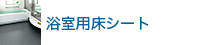 浴室用床シート